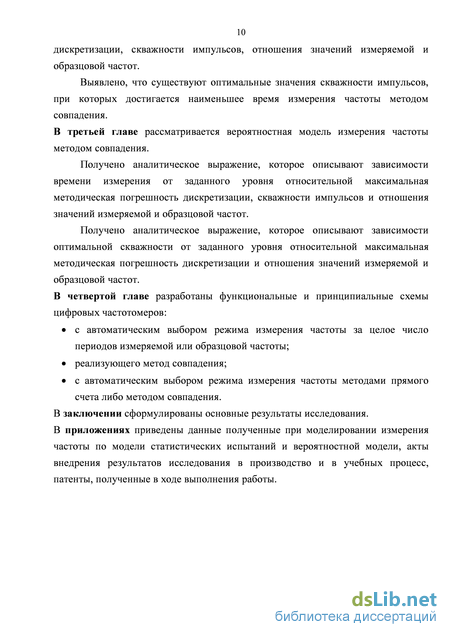 10

дискретизации, скважности импульсов, отношения значений измеряемой и образцовой частот.

Выявлено, что существуют оптимальные значения скважности импульсов, при которых достигается наименьшее время измерения частоты методом совпадения.

В третьей главе рассматривается вероятностная модель измерения частоты методом совпадения.

Получено аналитическое выражение, которое описывают зависимости времени измерения от заданного уровня относительной максимальная методическая погрешность дискретизации, скважности импульсов и отношения значений измеряемой и образцовой частот.

Получено аналитическое выражение, которое описывают зависимости оптимальной скважности от заданного уровня относительной максимальная методическая погрешность дискретизации и отношения значений измеряемой и образцовой частот.

В четвертой главе разработаны функциональные и принципиальные схемы цифровых частотомеров:

• с автоматическим выбором режима измерения частоты за целое число периодов измеряемой или образцовой частоты;
• реализующего метод совпадения;
• с автоматическим выбором режима измерения частоты методами прямого счета либо методом совпадения.

В заключении сформулированы основные результаты исследования.

В приложениях приведены данные полученные при моделировании измерения частоты по модели статистических испытаний и вероятностной модели, акты внедрения результатов исследования в производство и в учебных процесс, патенты, полученные в ходе выполнения работы.

dsLib.net
библиотека диссертаций